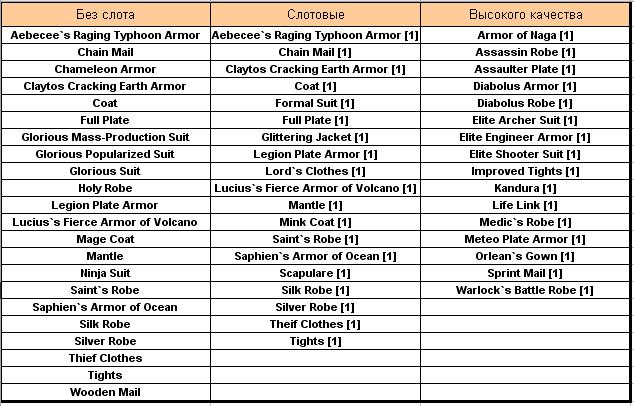 | Без слота | Слотовые | Высокого качества |
|---|---|---|
| Aebecee`s Raging Typhoon Armor | Aebecee`s Raging Typhoon Armor [1] | Armor of Naga [1] |
| Chain Mail | Chain Mail [1] | Assassin Robe [1] |
| Chameleon Armor | Claytos Cracking Earth Armor [1] | Assaulter Plate [1] |
| Claytos Cracking Earth Armor | Coat [1] | Diabolus Armor [1] |
| Coat | Formal Suit [1] | Diabolus Robe [1] |
| Full Plate | Full Plate [1] | Elite Archer Suit [1] |
| Glorious Mass-Production Suit | Glittering Jacket [1] | Elite Engineer Armor [1] |
| Glorious Popularized Suit | Legion Plate Armor [1] | Elite Shooter Suit [1] |
| Glorious Suit | Lord`s Clothes [1] | Improved Tights [1] |
| Holy Robe | Lucius`s Fierce Armor of Volcano [1] | Kandura [1] |
| Legion Plate Armor | Mantle [1] | Life Link [1] |
| Lucius`s Fierce Armor of Volcano | Mink Coat [1] | Medic`s Robe [1] |
| Mage Coat | Saint`s Robe [1] | Meteo Plate Armor [1] |
| Mantle | Saphien`s Armor of Ocean [1] | Orlean`s Gown [1] |
| Ninja Suit | Scapulare [1] | Sprint Mail [1] |
| Saint`s Robe | Silk Robe [1] | Warlock`s Battle Robe [1] |
| Saphien`s Armor of Ocean | Silver Robe [1] | |
| Silk Robe | Theif Clothes [1] | |
| Silver Robe | Tights [1] | |
| Thief Clothes | | |
| Tights | | |
| Wooden Mail | | |